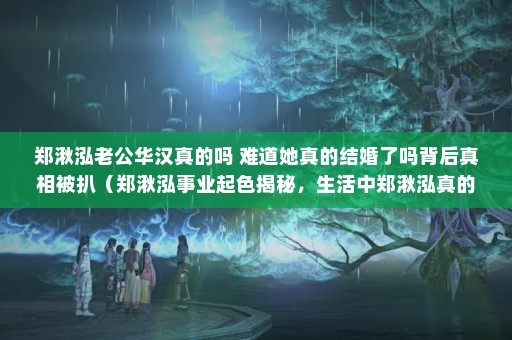 郑湫泓老公华汉真的吗 难道她真的结婚了吗背后真相被扒（郑湫泓事业起色揭秘，生活中郑湫泓真的